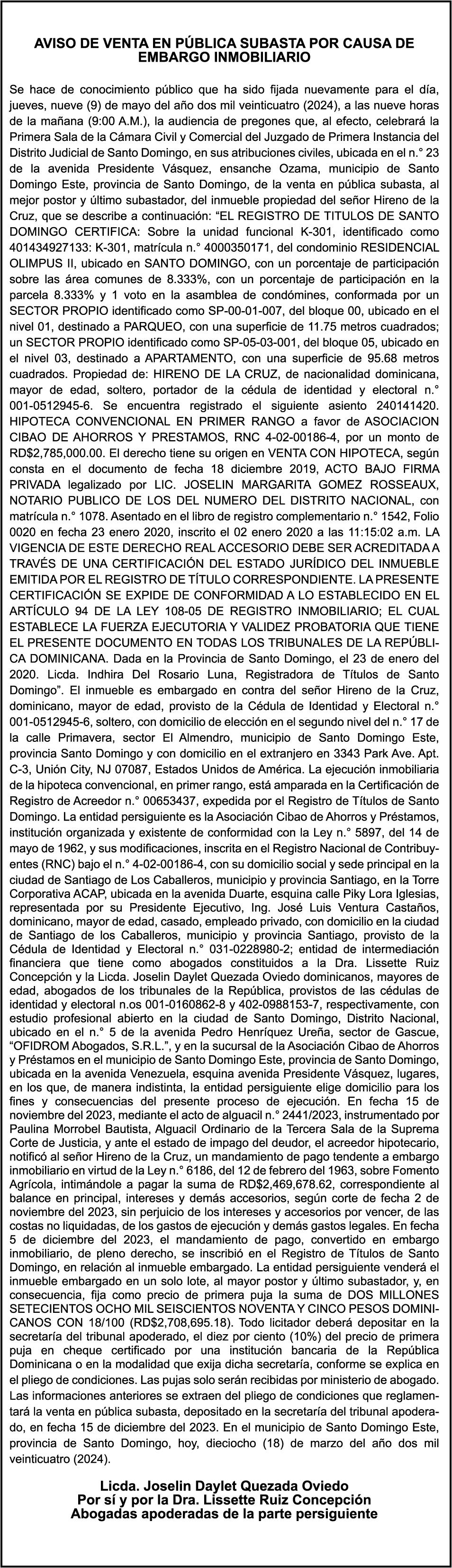 AVISO DE VENTA EN PÚBLICA SUBASTA POR CAUSA DE EMBARGO INMOBILIARIO

Se hace de conocimiento público que ha sido fijada nuevamente para el día, jueves, nueve (9) de mayo del año dos mil veinticuatro (2024), a las nueve horas de la mañana (9:00 A.M.), la audiencia de pregones que, al efecto, celebrará la Primera Sala de la Cámara Civil y Comercial del Juzgado de Primera Instancia del Distrito Judicial de Santo Domingo, en sus atribuciones civiles, ubicada en el n.° 23 de la avenida Presidente Vásquez, ensanche Ozama, municipio de Santo Domingo Este, provincia de Santo Domingo, de la venta en pública subasta, al mejor postor y último subastador, del inmueble propiedad del señor Hireno de la Cruz, que se describe a continuación: “EL REGISTRO DE TITULOS DE SANTO DOMINGO CERTIFICA: Sobre la unidad funcional K-301, identificado como 401434927133: K-301, matrícula n.° 4000350171, del condominio RESIDENCIAL OLIMPUS II, ubicado en SANTO DOMINGO, con un porcentaje de participación sobre las área comunes de 8.333%, con un porcentaje de participación en la parcela 8.333% y 1 voto en la asamblea de condómines, conformada por un SECTOR PROPIO identificado como SP-00-01-007, del bloque 00, ubicado en el nivel 01, destinado a PARQUEO, con una superficie de 11.75 metros cuadrados; un SECTOR PROPIO identificado como SP-05-03-001, del bloque 05, ubicado en el nivel 03, destinado a APARTAMENTO, con una superficie de 95.68 metros cuadrados. Propiedad de: HIRENO DE LA CRUZ, de nacionalidad dominicana, mayor de edad, soltero, portador de la cédula de identidad y electoral n.° 001-0512945-6. Se encuentra registrado el siguiente asiento 240141420. HIPOTECA CONVENCIONAL EN PRIMER RANGO a favor de ASOCIACION CIBAO DE AHORROS Y PRESTAMOS, RNC 4-02-00186-4, por un monto de RD$2,785,000.00. El derecho tiene su origen en VENTA CON HIPOTECA, según consta en el documento de fecha 18 diciembre 2019, ACTO BAJO FIRMA PRIVADA legalizado por LIC. JOSELIN MARGARITA GOMEZ ROSSEAUX, NOTARIO PUBLICO DE LOS DEL NUMERO DEL DISTRITO NACIONAL, con matrícula n.° 1078. Asentado en el libro de registro complementario n.° 1542, Folio 0020 en fecha 23 enero 2020, inscrito el 02 enero 2020 a las 11:15:02 a.m. LA VIGENCIA DE ESTE DERECHO REAL ACCESORIO DEBE SER ACREDITADA A TRAVÉS DE UNA CERTIFICACIÓN DEL ESTADO JURÍDICO DEL INMUEBLE EMITIDA POR EL REGISTRO DE TÍTULO CORRESPONDIENTE. LA PRESENTE CERTIFICACIÓN SE EXPIDE DE CONFORMIDAD A LO ESTABLECIDO EN EL ARTÍCULO 94 DE LA LEY 108-05 DE REGISTRO INMOBILIARIO; EL CUAL ESTABLECE LA FUERZA EJECUTORIA Y VALIDEZ PROBATORIA QUE TIENE EL PRESENTE DOCUMENTO EN TODAS LOS TRIBUNALES DE LA REPÚBLICA DOMINICANA. Dada en la Provincia de Santo Domingo, el 23 de enero del 2020. Licda. Indhira Del Rosario Luna, Registradora de Títulos de Santo Domingo”. El inmueble es embargado en contra del señor Hireno de la Cruz, dominicano, mayor de edad, provisto de la Cédula de Identidad y Electoral n.° 001-0512945-6, soltero, con domicilio de elección en el segundo nivel del n.° 17 de la calle Primavera, sector El Almendro, municipio de Santo Domingo Este, provincia Santo Domingo y con domicilio en el extranjero en 3343 Park Ave. Apt. C-3, Unión City, NJ 07087, Estados Unidos de América. La ejecución inmobiliaria de la hipoteca convencional, en primer rango, está amparada en la Certificación de Registro de Acreedor n.° 00653437, expedida por el Registro de Títulos de Santo Domingo. La entidad persiguiente es la Asociación Cibao de Ahorros y Préstamos, institución organizada y existente de conformidad con la Ley n.° 5897, del 14 de mayo de 1962, y sus modificaciones, inscrita en el Registro Nacional de Contribuyentes (RNC) bajo el n.° 4-02-00186-4, con su domicilio social y sede principal en la ciudad de Santiago de Los Caballeros, municipio y provincia Santiago, en la Torre Corporativa ACAP, ubicada en la avenida Duarte, esquina calle Piky Lora Iglesias, representada por su Presidente Ejecutivo, Ing. José Luis Ventura Castaños, dominicano, mayor de edad, casado, empleado privado, con domicilio en la ciudad de Santiago de los Caballeros, municipio y provincia Santiago, provisto de la Cédula de Identidad y Electoral n.° 031-0228980-2; entidad de intermediación financiera que tiene como abogados constituidos a la Dra. Lissette Ruiz Concepción y la Licda. Joselin Daylet Quezada Oviedo dominicanos, mayores de edad, abogados de los tribunales de la República, provistos de las cédulas de identidad y electoral n.os 001-0160862-8 y 402-0988153-7, respectivamente, con estudio profesional abierto en la ciudad de Santo Domingo, Distrito Nacional, ubicado en el n.° 5 de la avenida Pedro Henríquez Ureña, sector de Gascue, “OFIDROM Abogados, S.R.L.”, y en la sucursal de la Asociación Cibao de Ahorros y Préstamos en el municipio de Santo Domingo Este, provincia de Santo Domingo, ubicada en la avenida Venezuela, esquina avenida Presidente Vásquez, lugares, en los que, de manera indistinta, la entidad persiguiente elige domicilio para los fines y consecuencias del presente proceso de ejecución. En fecha 15 de noviembre del 2023, mediante el acto de alguacil n.° 2441/2023, instrumentado por Paulina Morrobel Bautista, Alguacil Ordinario de la Tercera Sala de la Suprema Corte de Justicia, y ante el estado de impago del deudor, el acreedor hipotecario, notificó al señor Hireno de la Cruz, un mandamiento de pago tendente a embargo inmobiliario en virtud de la Ley n.° 6186, del 12 de febrero del 1963, sobre Fomento Agrícola, intimándole a pagar la suma de RD$2,469,678.62, correspondiente al balance en principal, intereses y demás accesorios, según corte de fecha 2 de noviembre del 2023, sin perjuicio de los intereses y accesorios por vencer, de las costas no liquidadas, de los gastos de ejecución y demás gastos legales. En fecha 5 de diciembre del 2023, el mandamiento de pago, convertido en embargo inmobiliario, de pleno derecho, se inscribió en el Registro de Títulos de Santo Domingo, en relación al inmueble embargado. La entidad persiguiente venderá el inmueble embargado en un solo lote, al mayor postor y último subastador, y, en consecuencia, fija como precio de primera puja la suma de DOS MILLONES SETECIENTOS OCHO MIL SEISCIENTOS NOVENTA Y CINCO PESOS DOMINICANOS CON 18/100 (RD$2,708,695.18). Todo licitador deberá depositar en la secretaría del tribunal apoderado, el diez por ciento (10%) del precio de primera puja en cheque certificado por una institución bancaria de la República Dominicana o en la modalidad que exija dicha secretaría, conforme se explica en el pliego de condiciones. Las pujas solo serán recibidas por ministerio de abogado. Las informaciones anteriores se extraen del pliego de condiciones que reglamentará la venta en pública subasta, depositado en la secretaría del tribunal apoderado, en fecha 15 de diciembre del 2023. En el municipio de Santo Domingo Este, provincia de Santo Domingo, hoy, dieciocho (18) de marzo del año dos mil veinticuatro (2024).

Licda. Joselin Daylet Quezada Oviedo
Por sí y por la Dra. Lissette Ruiz Concepción
Abogadas apoderadas de la parte persiguiente